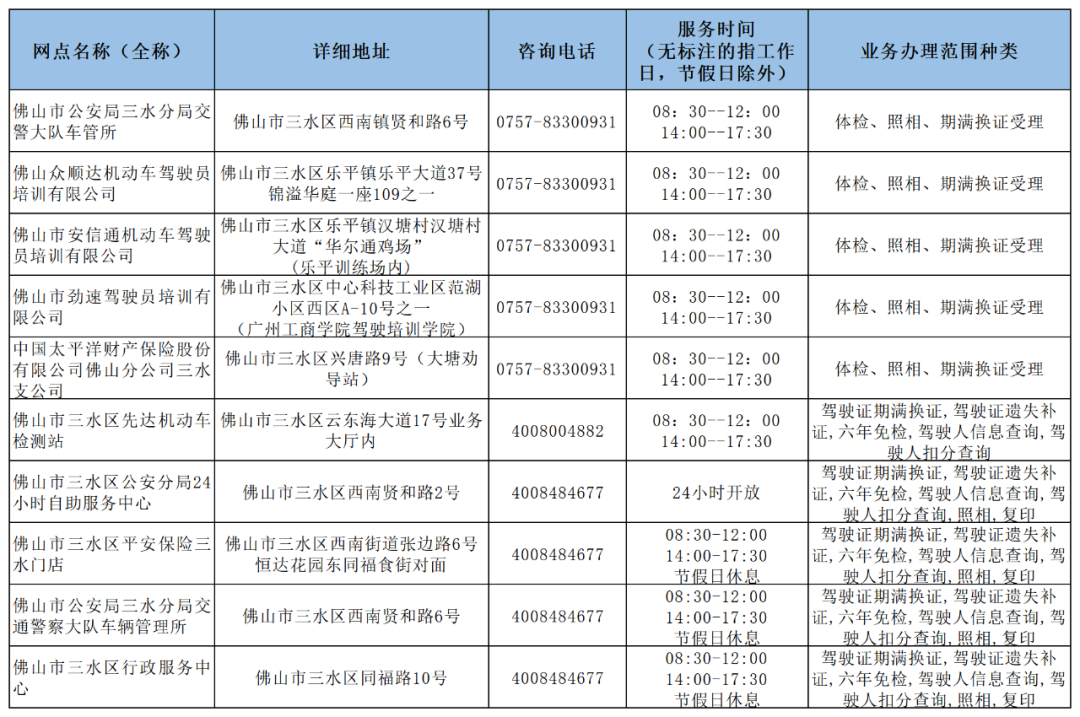 | 网点名称（全称） | 详细地址 | 咨询电话 | 服务时间（无标注的指工作日，节假日除外） | 业务办理范围种类 |
|---|---|---|---|---|
| 佛山市公安局三水分局交警大队车管所 | 佛山市三水区西南镇贤和路6号 | 0757-83300931 | 08：30--12：00 14：00--17：30 | 体检、照相、期满换证受理 |
| 佛山众顺达机动车驾驶员培训有限公司 | 佛山市三水区乐平镇乐平大道37号锦溢华庭一座109之一 | 0757-83300931 | 08：30--12：00 14：00--17：30 | 体检、照相、期满换证受理 |
| 佛山市安信通机动车驾驶员培训有限公司 | 佛山市三水区乐平镇汉塘村汉塘村大道“华尔通鸡场”（乐平训练场内） | 0757-83300931 | 08：30--12：00 14：00--17：30 | 体检、照相、期满换证受理 |
| 佛山市劲速驾驶员培训有限公司 | 佛山市三水区中心科技工业区范湖小区西区A-10号之一（广州工商学院驾驶培训学院） | 0757-83300931 | 08：30--12：00 14：00--17：30 | 体检、照相、期满换证受理 |
| 中国太平洋财产保险股份有限公司佛山分公司三水支公司 | 佛山市三水区兴唐路9号（大塘劝导站） | 0757-83300931 | 08：30--12：00 14：00--17：30 | 体检、照相、期满换证受理 |
| 佛山市三水区先达机动车检测站 | 佛山市三水区云东海大道17号业务大厅内 | 4008004882 | 08：30--12：00 14：00--17：30 | 驾驶证期满换证，驾驶证遗失补证，六年免检，驾驶人信息查询，驾驶人扣分查询 |
| 佛山市三水区公安分局24小时自助服务中心 | 佛山市三水区西南贤和路2号 | 4008484677 | 24小时开放 | 驾驶证期满换证，驾驶证遗失补证，六年免检，驾驶人信息查询，驾驶人扣分查询，照相，复印 |
| 佛山市三水区平安保险三水门店 | 佛山市三水区西南街道张边路6号恒达花园东同福食街对面 | 4008484677 | 08:30-12:00 14:00-17:30 节假日休息 | 驾驶证期满换证，驾驶证遗失补证，六年免检，驾驶人信息查询，驾驶人扣分查询，照相，复印 |
| 佛山市公安局三水分局交通警察大队车辆管理所 | 佛山市三水区西南贤和路6号 | 4008484677 | 08:30-12:00 14:00-17:30 节假日休息 | 驾驶证期满换证，驾驶证遗失补证，六年免检，驾驶人信息查询，驾驶人扣分查询，照相，复印 |
| 佛山市三水区行政服务中心 | 佛山市三水区同福路10号 | 4008484677 | 08:30-12:00 14:00-17:30 节假日休息 | 驾驶证期满换证，驾驶证遗失补证，六年免检，驾驶人信息查询，驾驶人扣分查询，照相，复印 |